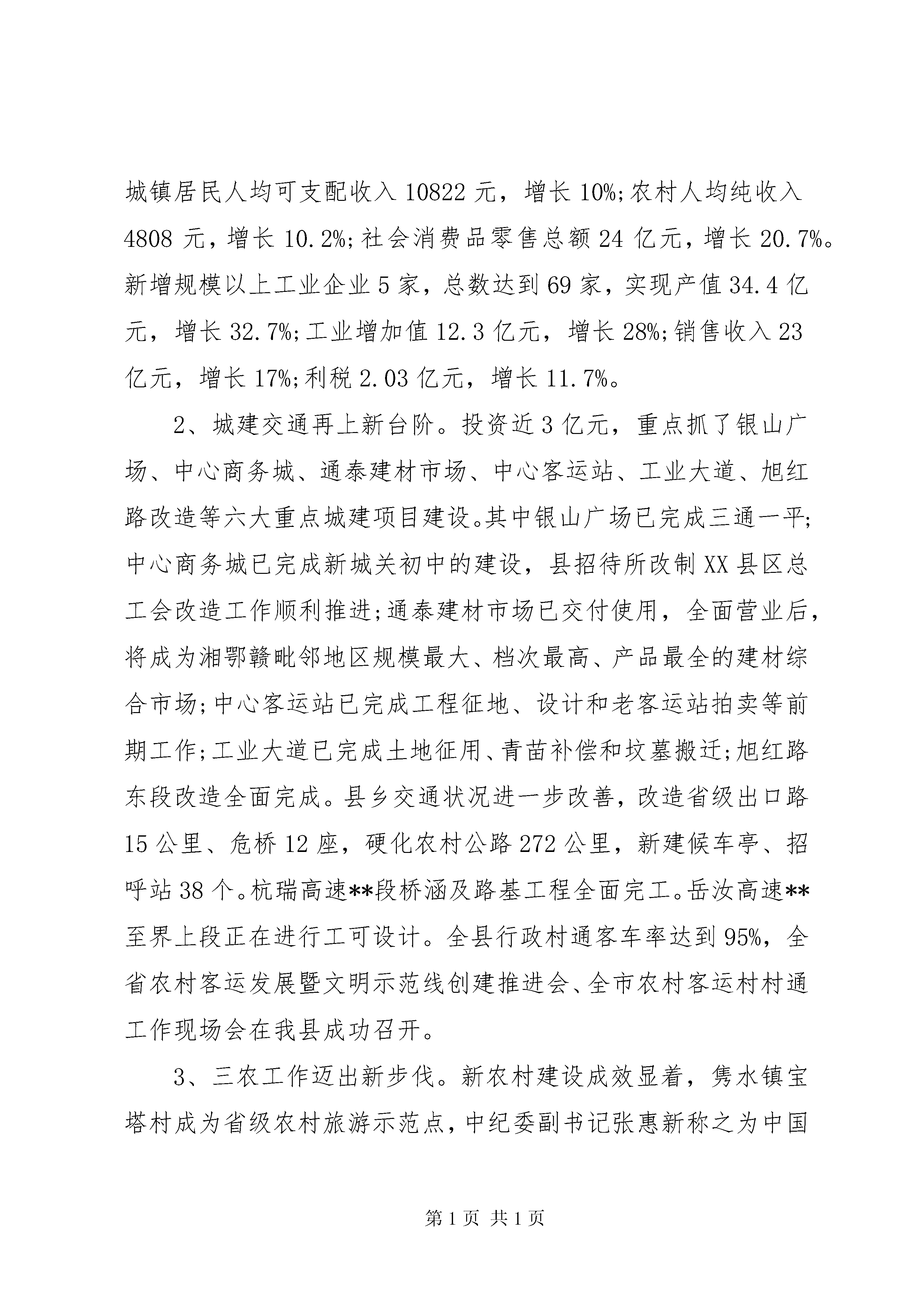 城镇居民人均可支配收入 10822 元，增长 10%;农村人均纯收入 4808 元，增长 10.2%;社会消费品零售总额 24 亿元，增长 20.7%。新增规模以上工业企业 5 家，总数达到 69 家，实现产值 34.4 亿元，增长 32.7%;工业增加值 12.3 亿元，增长 28%;销售收入 23 亿元，增长 17%;利税 2.03 亿元，增长 11.7%。

2、城建交通再上新台阶。投资近 3 亿元，重点抓了银山广场、中心商务城、通泰建材市场、中心客运站、工业大道、旭红路改造等六大重点城建项目建设。其中银山广场已完成三通一平;中心商务城已完成新城关初中的建设，县招待所改制 XX 县区总工会改造工作顺利推进;通泰建材市场已交付使用，全面营业后，将成为湘鄂赣毗邻地区规模最大、档次最高、产品最全的建材综合市场;中心客运站已完成工程征地、设计和老客运站拍卖等前期工作;工业大道已完成土地征用、青苗补偿和坟墓搬迁;旭红路东段改造全面完成。县乡交通状况进一步改善，改造省级出口路 15 公里、危桥 12 座，硬化农村公路 272 公里，新建候车亭、招呼站 38 个。杭瑞高速**段桥涵及路基工程全面完工。岳汝高速**至界上段正在进行工可设计。全县行政村通客车率达到 95%，全省农村客运发展暨文明示范线创建推进会、全市农村客运村村通工作现场会在我县成功召开。

3、三农工作迈出新步伐。新农村建设成效显着，隽水镇宝塔村成为省级农村旅游示范点，中纪委副书记张惠新称之为中国

第 1 页 共 1 页